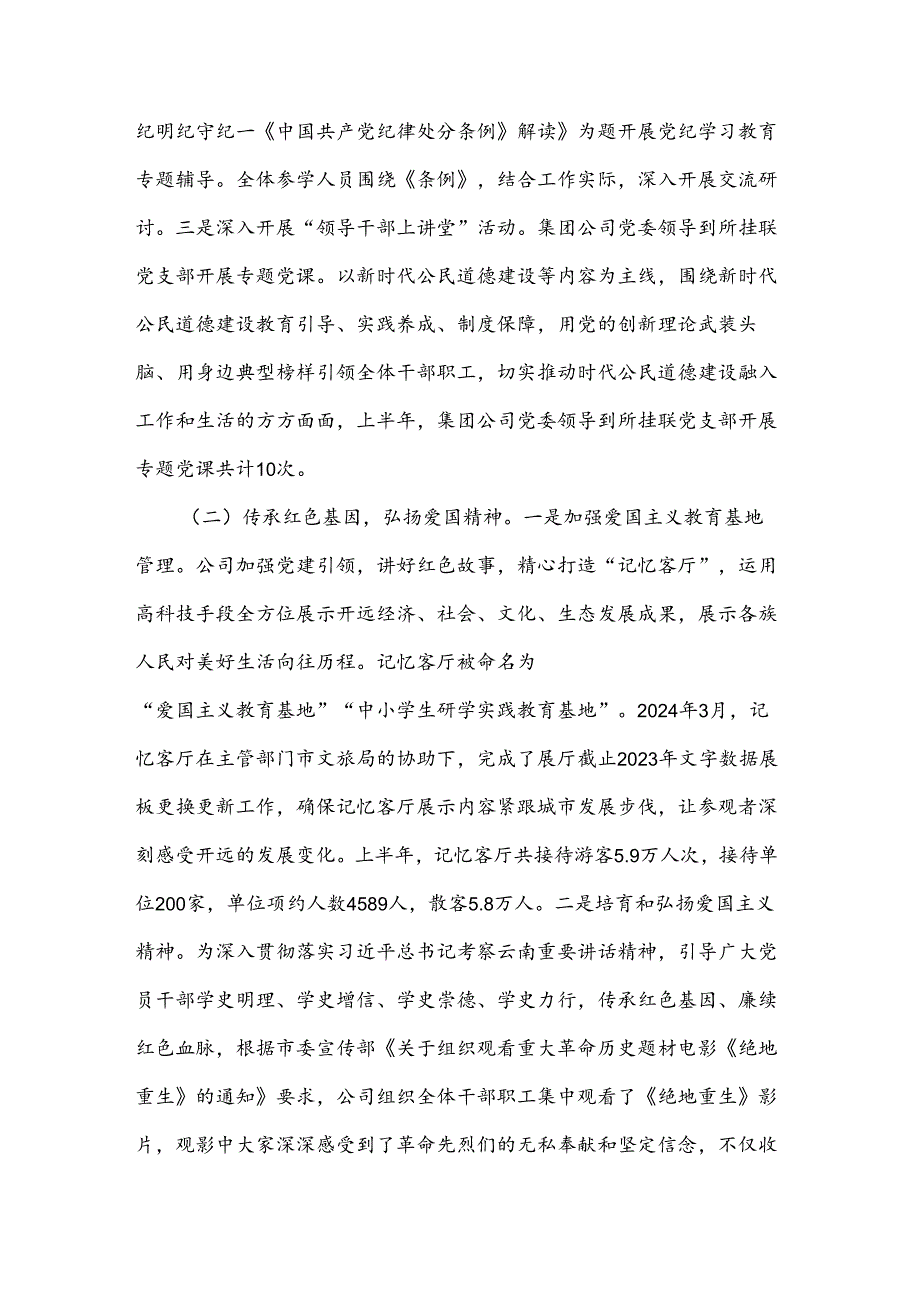 纪明纪守纪一《中国共产党纪律处分条例》解读》为题开展党纪学习教育专题辅导。全体参学人员围绕《条例》，结合工作实际，深入开展交流研讨。三是深入开展“领导干部上讲堂”活动。集团公司党委领导到所挂联党支部开展专题党课。以新时代公民道德建设等内容为主线，围绕新时代公民道德建设教育引导、实践养成、制度保障，用党的创新理论武装头脑、用身边典型榜样引领全体干部职工，切实推动时代公民道德建设融入工作和生活的方方面面，上半年，集团公司党委领导到所挂联党支部开展专题党课共计10次。

（二）传承红色基因，弘扬爱国精神。一是加强爱国主义教育基地管理。公司加强党建引领，讲好红色故事，精心打造“记忆客厅”，运用高科技手段全方位展示开远经济、社会、文化、生态发展成果，展示各族人民对美好生活向往历程。记忆客厅被命名为“爱国主义教育基地”“中小学生研学实践教育基地”。2024年3月，记忆客厅在主管部门市文旅局的协助下，完成了展厅截止2023年文字数据展板更换更新工作，确保记忆客厅展示内容紧跟城市发展步伐，让参观者深刻感受开远的发展变化。上半年，记忆客厅共接待游客5.9万人次，接待单位200家，单位项约人数4589人，散客5.8万人。二是培育和弘扬爱国主义精神。为深入贯彻落实习近平总书记考察云南重要讲话精神，引导广大党员干部学史明理、学史增信、学史崇德、学史力行，传承红色基因、赓续红色血脉，根据市委宣传部《关于组织观看重大革命历史题材电影《绝地重生》的通知》要求，公司组织全体干部职工集中观看了《绝地重生》影片，观影中大家深深感受到了革命先烈们的无私奉献和坚定信念，不仅收